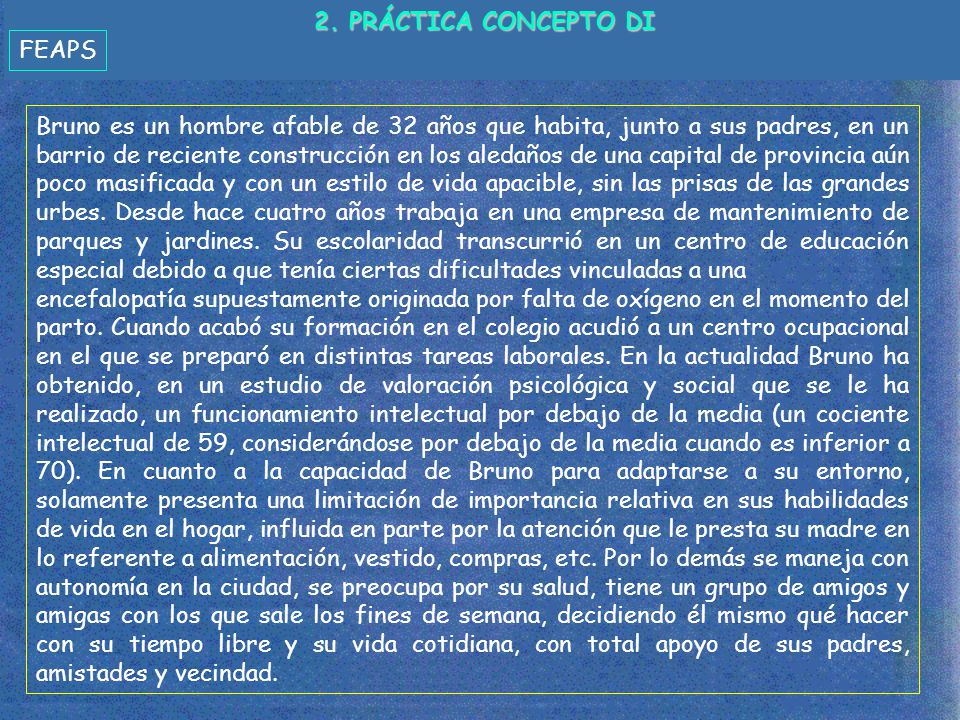 2. PRÁCTICA CONCEPTO DI

FEAPS

Bruno es un hombre afable de 32 años que habita, junto a sus padres, en un barrio de reciente construcción en los aledaños de una capital de provincia aún poco masificada y con un estilo de vida apacible, sin las prisas de las grandes urbes. Desde hace cuatro años trabaja en una empresa de mantenimiento de parques y jardines. Su escolaridad transcurrió en un centro de educación especial debido a que tenía ciertas dificultades vinculadas a una encefalopatía supuestamente originada por falta de oxígeno en el momento del parto. Cuando acabó su formación en el colegio acudió a un centro ocupacional en el que se preparó en distintas tareas laborales. En la actualidad Bruno ha obtenido, en un estudio de valoración psicológica y social que se le ha realizado, un funcionamiento intelectual por debajo de la media (un cociente intelectual de 59, considerándose por debajo de la media cuando es inferior a 70). En cuanto a la capacidad de Bruno para adaptarse a su entorno, solamente presenta una limitación de importancia relativa en sus habilidades de vida en el hogar, influida en parte por la atención que le presta su madre en lo referente a alimentación, vestido, compras, etc. Por lo demás se maneja con autonomía en la ciudad, se preocupa por su salud, tiene un grupo de amigos y amigas con los que sale los fines de semana, decidiendo él mismo qué hacer con su tiempo libre y su vida cotidiana, con total apoyo de sus padres, amistades y vecindad.